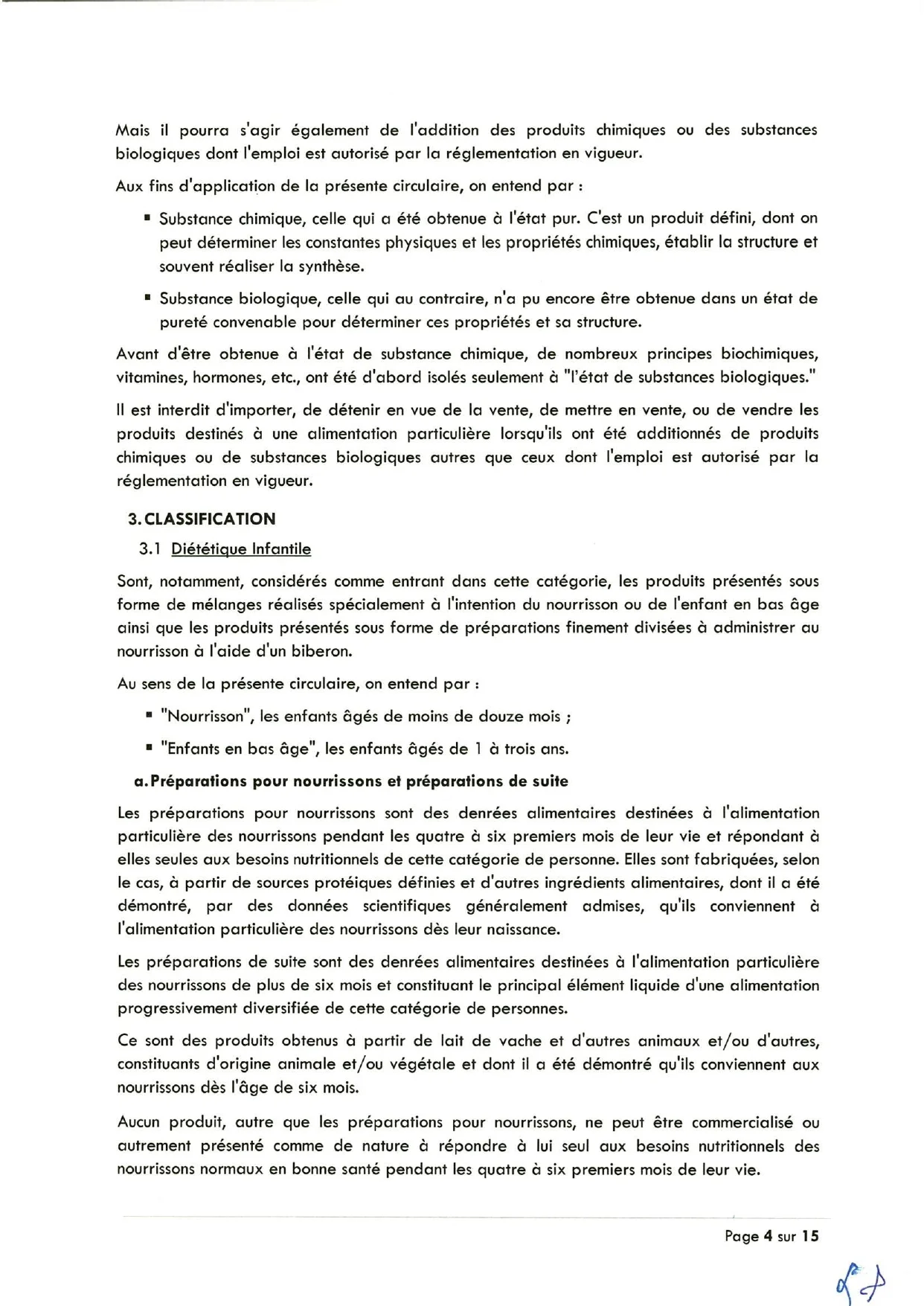 Mais il pourra s'agir également de l'addition des produits chimiques ou des substances biologiques dont l'emploi est autorisé par la réglementation en vigueur.

Aux fins d'application de la présente circulaire, on entend par :

▪ Substance chimique, celle qui a été obtenue à l'état pur. C'est un produit défini, dont on peut déterminer les constantes physiques et les propriétés chimiques, établir la structure et souvent réaliser la synthèse.

▪ Substance biologique, celle qui au contraire, n'a pu encore être obtenue dans un état de pureté convenable pour déterminer ces propriétés et sa structure.

Avant d'être obtenue à l'état de substance chimique, de nombreux principes biochimiques, vitamines, hormones, etc., ont été d'abord isolés seulement à "l'état de substances biologiques."

Il est interdit d'importer, de détenir en vue de la vente, de mettre en vente, ou de vendre les produits destinés à une alimentation particulière lorsqu'ils ont été additionnés de produits chimiques ou de substances biologiques autres que ceux dont l'emploi est autorisé par la réglementation en vigueur.

3. CLASSIFICATION

3.1 Diététique Infantile

Sont, notamment, considérés comme entrant dans cette catégorie, les produits présentés sous forme de mélanges réalisés spécialement à l'intention du nourrisson ou de l'enfant en bas âge ainsi que les produits présentés sous forme de préparations finement divisées à administrer au nourrisson à l'aide d'un biberon.

Au sens de la présente circulaire, on entend par :

▪ "Nourrisson", les enfants âgés de moins de douze mois ;

▪ "Enfants en bas âge", les enfants âgés de 1 à trois ans.

a. Préparations pour nourrissons et préparations de suite

Les préparations pour nourrissons sont des denrées alimentaires destinées à l'alimentation particulière des nourrissons pendant les quatre à six premiers mois de leur vie et répondant à elles seules aux besoins nutritionnels de cette catégorie de personne. Elles sont fabriquées, selon le cas, à partir de sources protéiques définies et d'autres ingrédients alimentaires, dont il a été démontré, par des données scientifiques généralement admises, qu'ils conviennent à l'alimentation particulière des nourrissons dès leur naissance.

Les préparations de suite sont des denrées alimentaires destinées à l'alimentation particulière des nourrissons de plus de six mois et constituant le principal élément liquide d'une alimentation progressivement diversifiée de cette catégorie de personnes.

Ce sont des produits obtenus à partir de lait de vache et d'autres animaux et/ou d'autres, constituants d'origine animale et/ou végétale et dont il a été démontré qu'ils conviennent aux nourrissons dès l'âge de six mois.

Aucun produit, autre que les préparations pour nourrissons, ne peut être commercialisé ou autrement présenté comme de nature à répondre à lui seul aux besoins nutritionnels des nourrissons normaux en bonne santé pendant les quatre à six premiers mois de leur vie.

Page 4 sur 15